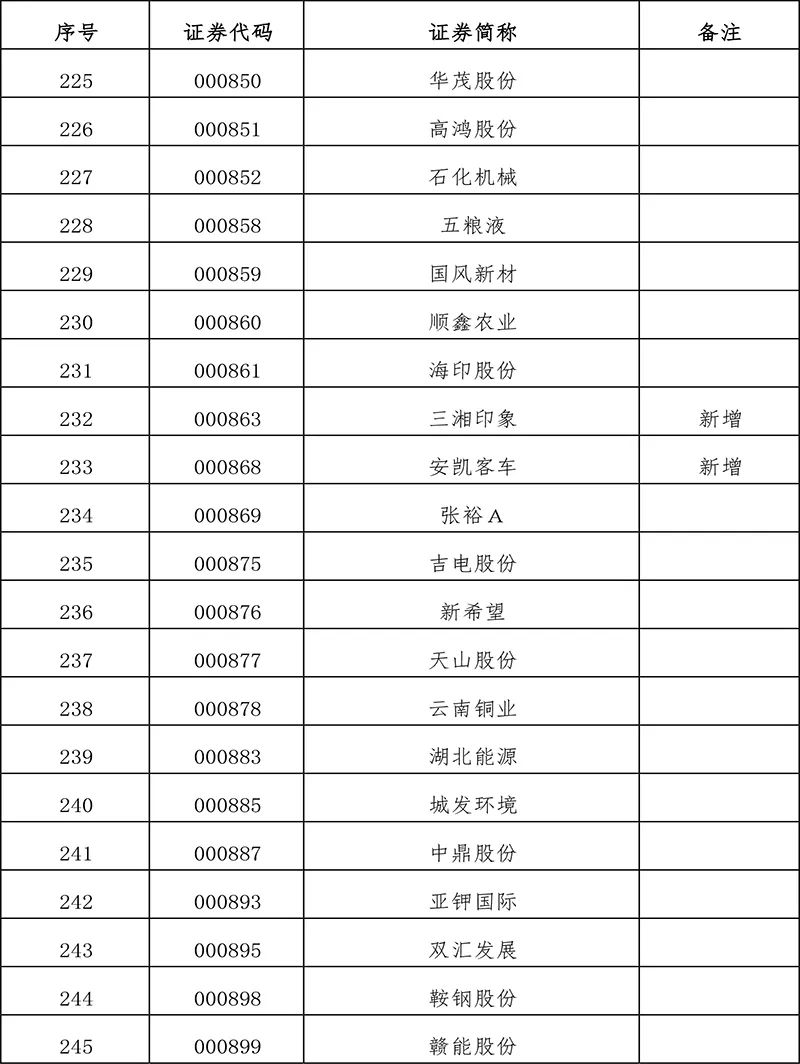 | 序号 | 证券代码 | 证券简称 | 备注 |
|---|---|---|---|
| 225 | 000850 | 华茂股份 | |
| 226 | 000851 | 高鸿股份 | |
| 227 | 000852 | 石化机械 | |
| 228 | 000858 | 五粮液 | |
| 229 | 000859 | 国风新材 | |
| 230 | 000860 | 顺鑫农业 | |
| 231 | 000861 | 海印股份 | |
| 232 | 000863 | 三湘印象 | 新增 |
| 233 | 000868 | 安凯客车 | 新增 |
| 234 | 000869 | 张裕A | |
| 235 | 000875 | 吉电股份 | |
| 236 | 000876 | 新希望 | |
| 237 | 000877 | 天山股份 | |
| 238 | 000878 | 云南铜业 | |
| 239 | 000883 | 湖北能源 | |
| 240 | 000885 | 城发环境 | |
| 241 | 000887 | 中鼎股份 | |
| 242 | 000893 | 亚钾国际 | |
| 243 | 000895 | 双汇发展 | |
| 244 | 000898 | 鞍钢股份 | |
| 245 | 000899 | 赣能股份 | |